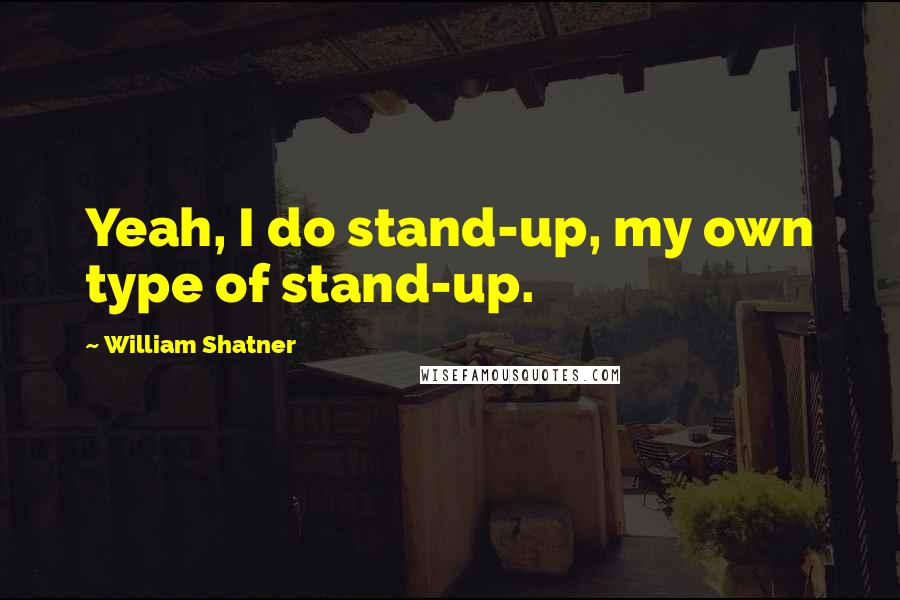 Yeah, I do stand-up, my own type of stand-up.

~ William Shatner

WISEFAMOUSQUOTES.COM